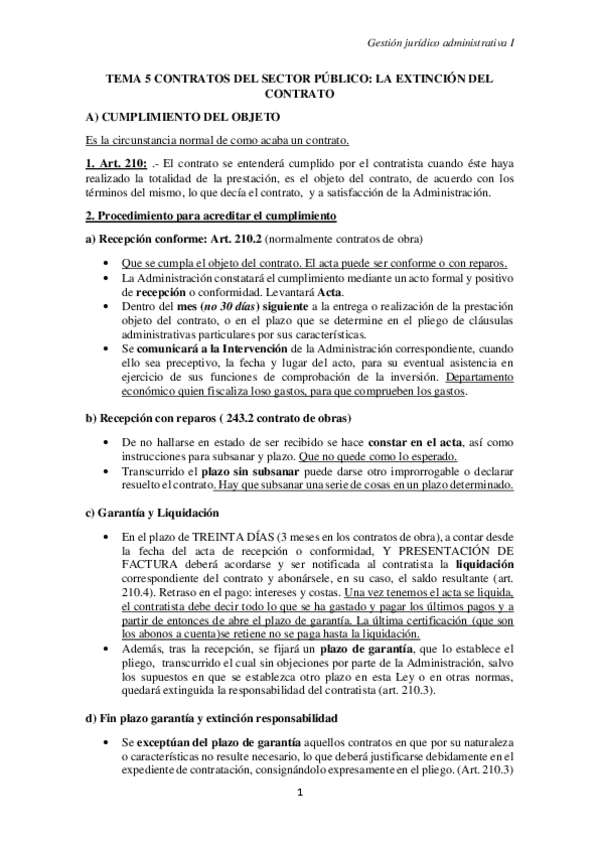 Gestión jurídico administrativa I

TEMA 5 CONTRATOS DEL SECTOR PÚBLICO: LA EXTINCIÓN DEL CONTRATO

A) CUMPLIMIENTO DEL OBJETO

Es la circunstancia normal de como acaba un contrato.

1. Art. 210: .- El contrato se entenderá cumplido por el contratista cuando éste haya realizado la totalidad de la prestación, es el objeto del contrato, de acuerdo con los términos del mismo, lo que decía el contrato, y a satisfacción de la Administración.

2. Procedimiento para acreditar el cumplimiento

a) Recepción conforme: Art. 210.2 (normalmente contratos de obra)

• Que se cumpla el objeto del contrato. El acta puede ser conforme o con reparos.
• La Administración constatará el cumplimiento mediante un acto formal y positivo de recepción o conformidad. Levantará Acta.
• Dentro del mes (no 30 días) siguiente a la entrega o realización de la prestación objeto del contrato, o en el plazo que se determine en el pliego de cláusulas administrativas particulares por sus características.
• Se comunicará a la Intervención de la Administración correspondiente, cuando ello sea preceptivo, la fecha y lugar del acto, para su eventual asistencia en ejercicio de sus funciones de comprobación de la inversión. Departamento económico quien fiscaliza loso gastos, para que comprueben los gastos.

b) Recepción con reparos ( 243.2 contrato de obras)

• De no hallarse en estado de ser recibido se hace constar en el acta, así como instrucciones para subsanar y plazo. Que no quede como lo esperado.
• Transcurrido el plazo sin subsanar puede darse otro improrrogable o declarar resuelto el contrato. Hay que subsanar una serie de cosas en un plazo determinado.

c) Garantía y Liquidación

• En el plazo de TREINTA DÍAS (3 meses en los contratos de obra), a contar desde la fecha del acta de recepción o conformidad, Y PRESENTACIÓN DE FACTURA deberá acordarse y ser notificada al contratista la liquidación correspondiente del contrato y abonársele, en su caso, el saldo resultante (art. 210.4). Retraso en el pago: intereses y costas. Una vez tenemos el acta se liquida, el contratista debe decir todo lo que se ha gastado y pagar los últimos pagos y a partir de entonces de abre el plazo de garantía. La última certificación (que son los abonos a cuenta)se retiene no se paga hasta la liquidación.
• Además, tras la recepción, se fijará un plazo de garantía, que lo establece el pliego, transcurrido el cual sin objeciones por parte de la Administración, salvo los supuestos en que se establezca otro plazo en esta Ley o en otras normas, quedará extinguida la responsabilidad del contratista (art. 210.3).

d) Fin plazo garantía y extinción responsabilidad

• Se exceptúan del plazo de garantía aquellos contratos en que por su naturaleza o características no resulte necesario, lo que deberá justificarse debidamente en el expediente de contratación, consignándolo expresamente en el pliego. (Art. 210.3)

1